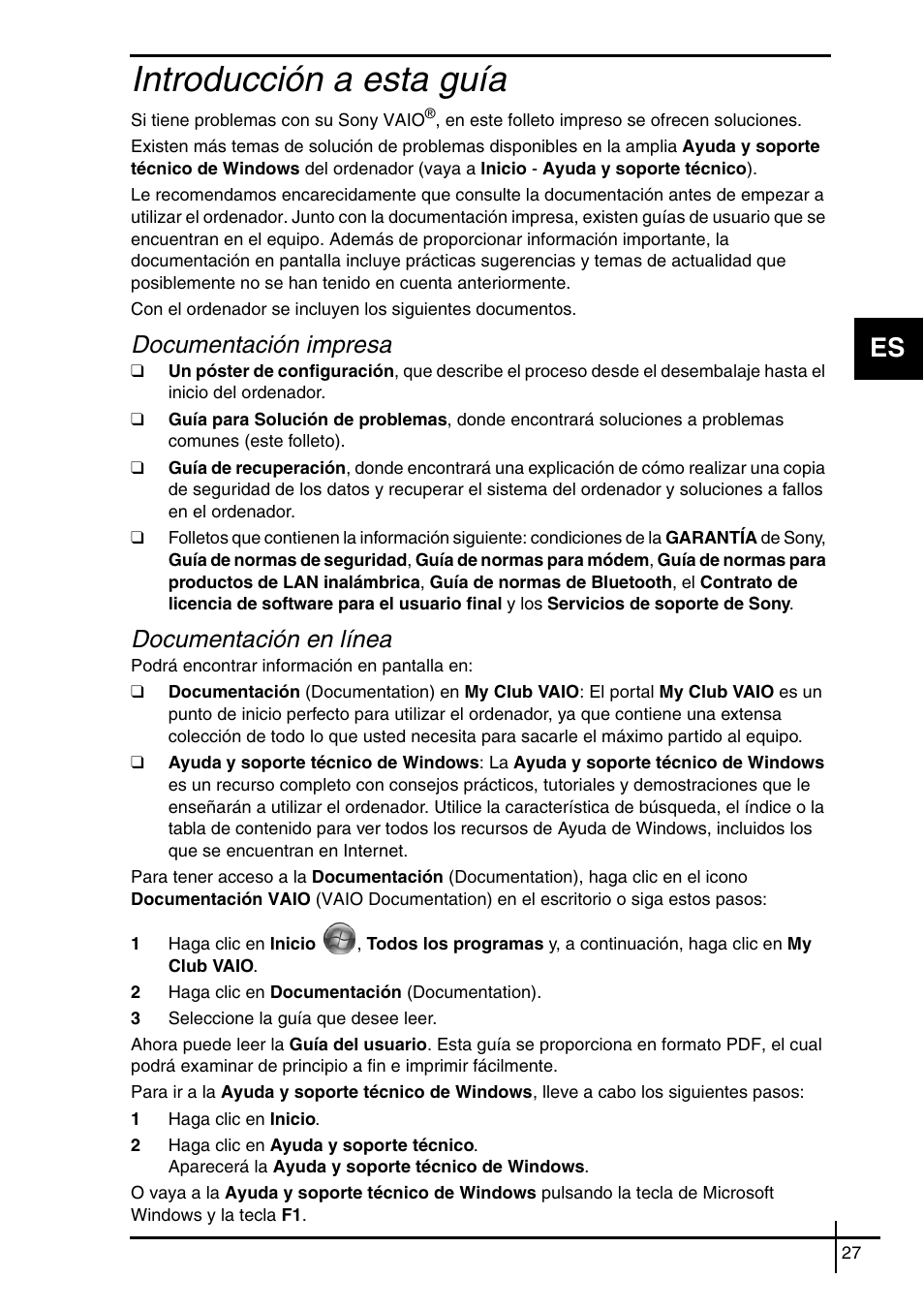 Introducción a esta guía

Si tiene problemas con su Sony VAIO®, en este folleto impreso se ofrecen soluciones.

Existen más temas de solución de problemas disponibles en la amplia Ayuda y soporte técnico de Windows del ordenador (vaya a Inicio - Ayuda y soporte técnico).

Le recomendamos encarecidamente que consulte la documentación antes de empezar a utilizar el ordenador. Junto con la documentación impresa, existen guías de usuario que se encuentran en el equipo. Además de proporcionar información importante, la documentación en pantalla incluye prácticas sugerencias y temas de actualidad que posiblemente no se han tenido en cuenta anteriormente.

Con el ordenador se incluyen los siguientes documentos.

ES

Documentación impresa

❑ Un póster de configuración, que describe el proceso desde el desembalaje hasta el inicio del ordenador.

❑ Guía para Solución de problemas, donde encontrará soluciones a problemas comunes (este folleto).

❑ Guía de recuperación, donde encontrará una explicación de cómo realizar una copia de seguridad de los datos y recuperar el sistema del ordenador y soluciones a fallos en el ordenador.

❑ Folletos que contienen la información siguiente: condiciones de la GARANTÍA de Sony, Guía de normas de seguridad, Guía de normas para módem, Guía de normas para productos de LAN inalámbrica, Guía de normas de Bluetooth, el Contrato de licencia de software para el usuario final y los Servicios de soporte de Sony.

Documentación en línea

Podrá encontrar información en pantalla en:

❑ Documentación (Documentation) en My Club VAIO: El portal My Club VAIO es un punto de inicio perfecto para utilizar el ordenador, ya que contiene una extensa colección de todo lo que usted necesita para sacarle el máximo partido al equipo.

❑ Ayuda y soporte técnico de Windows: La Ayuda y soporte técnico de Windows es un recurso completo con consejos prácticos, tutoriales y demostraciones que le enseñarán a utilizar el ordenador. Utilice la característica de búsqueda, el índice o la tabla de contenido para ver todos los recursos de Ayuda de Windows, incluidos los que se encuentran en Internet.

Para tener acceso a la Documentación (Documentation), haga clic en el icono Documentación VAIO (VAIO Documentation) en el escritorio o siga estos pasos:

1 Haga clic en Inicio, Todos los programas y, a continuación, haga clic en My Club VAIO.
2 Haga clic en Documentación (Documentation).
3 Seleccione la guía que desee leer.

Ahora puede leer la Guía del usuario. Esta guía se proporciona en formato PDF, el cual podrá examinar de principio a fin e imprimir fácilmente.

Para ir a la Ayuda y soporte técnico de Windows, lleve a cabo los siguientes pasos:

1 Haga clic en Inicio.
2 Haga clic en Ayuda y soporte técnico.
Aparecerá la Ayuda y soporte técnico de Windows.

O vaya a la Ayuda y soporte técnico de Windows pulsando la tecla de Microsoft Windows y la tecla F1.

27